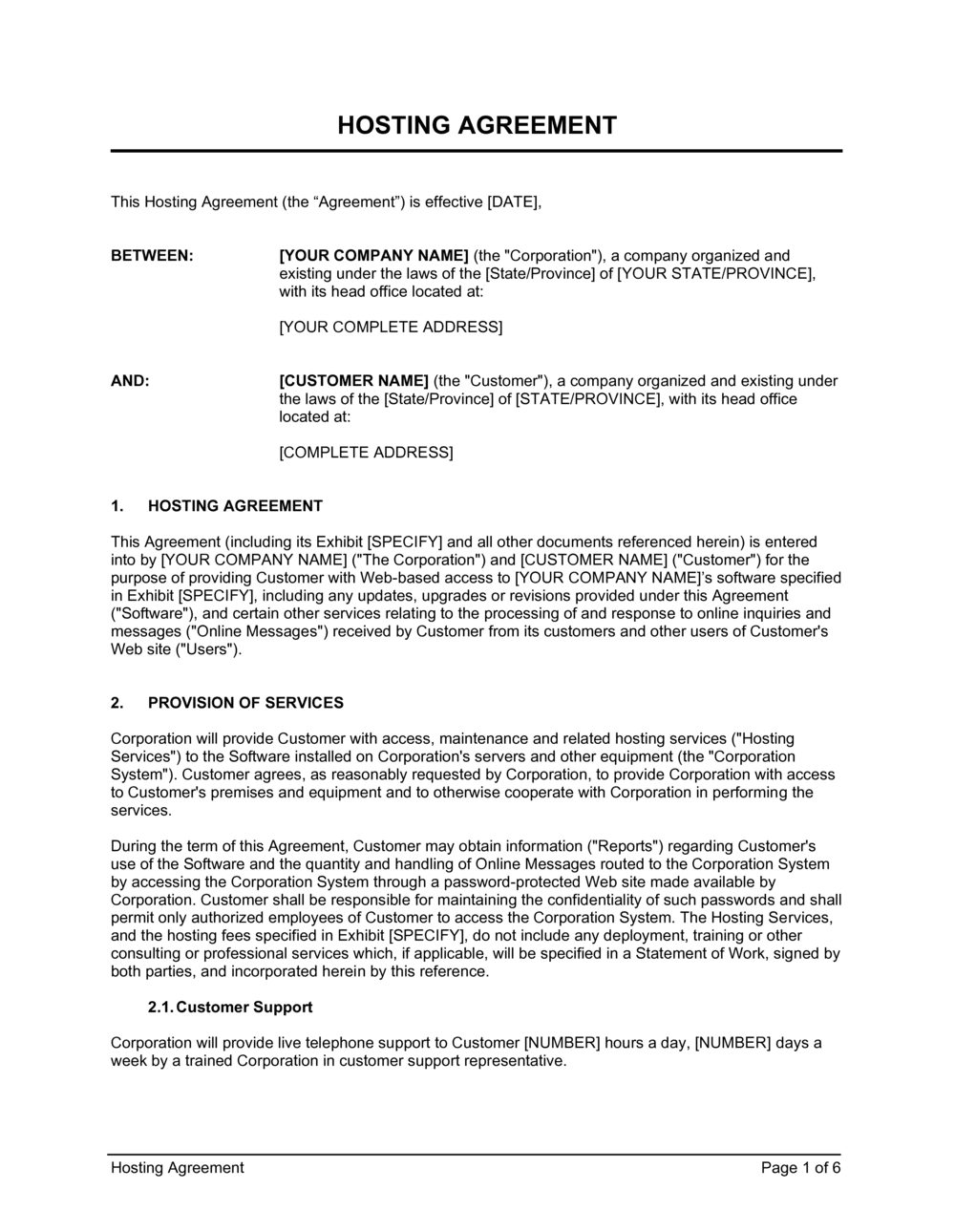 HOSTING AGREEMENT

This Hosting Agreement (the “Agreement”) is effective [DATE],

BETWEEN: [YOUR COMPANY NAME] (the "Corporation"), a company organized and existing under the laws of the [State/Province] of [YOUR STATE/PROVINCE], with its head office located at:

[YOUR COMPLETE ADDRESS]

AND: [CUSTOMER NAME] (the "Customer"), a company organized and existing under the laws of the [State/Province] of [STATE/PROVINCE], with its head office located at:

[COMPLETE ADDRESS]

1. HOSTING AGREEMENT

This Agreement (including its Exhibit [SPECIFY] and all other documents referenced herein) is entered into by [YOUR COMPANY NAME] ("The Corporation") and [CUSTOMER NAME] ("Customer") for the purpose of providing Customer with Web-based access to [YOUR COMPANY NAME]'s software specified in Exhibit [SPECIFY], including any updates, upgrades or revisions provided under this Agreement ("Software"), and certain other services relating to the processing of and response to online inquiries and messages ("Online Messages") received by Customer from its customers and other users of Customer's Web site ("Users").

2. PROVISION OF SERVICES

Corporation will provide Customer with access, maintenance and related hosting services ("Hosting Services") to the Software installed on Corporation's servers and other equipment (the "Corporation System"). Customer agrees, as reasonably requested by Corporation, to provide Corporation with access to Customer's premises and equipment and to otherwise cooperate with Corporation in performing the services.

During the term of this Agreement, Customer may obtain information ("Reports") regarding Customer's use of the Software and the quantity and handling of Online Messages routed to the Corporation System by accessing the Corporation System through a password-protected Web site made available by Corporation. Customer shall be responsible for maintaining the confidentiality of such passwords and shall permit only authorized employees of Customer to access the Corporation System. The Hosting Services, and the hosting fees specified in Exhibit [SPECIFY], do not include any deployment, training or other consulting or professional services which, if applicable, will be specified in a Statement of Work, signed by both parties, and incorporated herein by this reference.

2.1. Customer Support

Corporation will provide live telephone support to Customer [NUMBER] hours a day, [NUMBER] days a week by a trained Corporation in customer support representative.

Hosting Agreement Page 1 of 6